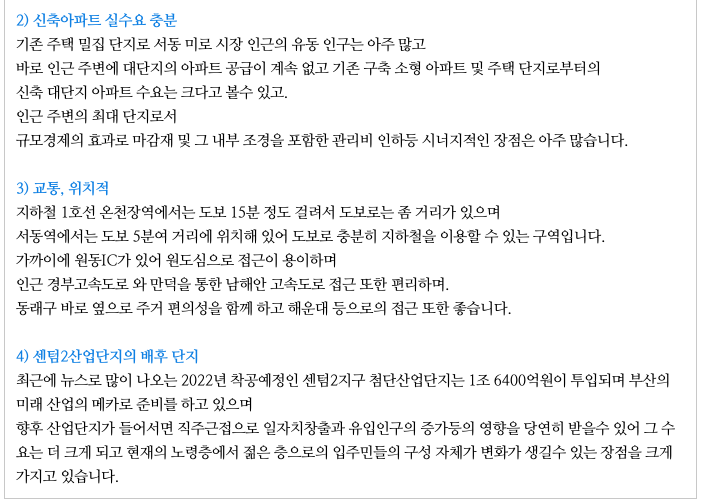 2) 신축아파트 실수요 충분
기존 주택 밀집 단지로 서동 미로 시장 인근의 유동 인구는 아주 많고
바로 인근 주변에 대단지의 아파트 공급이 계속 없고 기존 구축 소형 아파트 및 주택 단지로부터의
신축 대단지 아파트 수요는 크다고 볼수 있고.
인근 주변의 최대 단지로서
규모경제의 효과로 마감재 및 그 내부 조경을 포함한 관리비 인하등 시너지적인 장점은 아주 많습니다.

3) 교통, 위치적
지하철 1호선 온천장역에서는 도보 15분 정도 걸려서 도보로는 좀 거리가 있으며
서동역에서는 도보 5분여 거리에 위치해 있어 도보로 충분히 지하철을 이용할 수 있는 구역입니다.
가까이에 원동IC가 있어 원도심으로 접근이 용이하며
인근 경부고속도로 와 만덕을 통한 남해안 고속도로 접근 또한 편리하며.
동래구 바로 옆으로 주거 편의성을 함께 하고 해운대 등으로의 접근 또한 좋습니다.

4) 센텀2산업단지의 배후 단지
최근에 뉴스로 많이 나오는 2022년 착공예정인 센텀2지구 첨단산업단지는 1조 6400억원이 투입되며 부산의 미래 산업의 메카로 준비를 하고 있으며
향후 산업단지가 들어서면 직주근접으로 일자치창출과 유입인구의 증가등의 영향을 당연히 받을수 있어 그 수요는 더 크게 되고 현재의 노령층에서 젊은 층으로의 입주민들의 구성 자체가 변화가 생길수 있는 장점을 크게 가지고 있습니다.